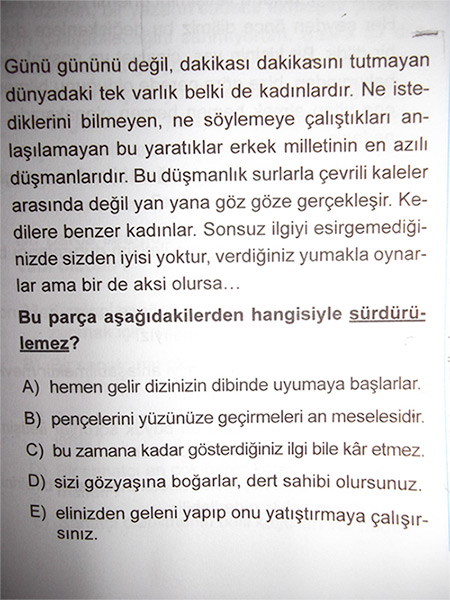 Günü gününü değil, dakikası dakikasını tutmayan dünyadaki tek varlık belki de kadınlardır. Ne istediklerini bilmeyen, ne söylemeye çalıştıkları anlaşılamayan bu yaratıklar erkek milletinin en azılı düşmanlarıdır. Bu düşmanlık surlarla çevrili kaleler arasında değil yan yana göz göze gerçekleşir. Kedilere benzer kadınlar. Sonsuz ilgiyi esirgemediğinizde sizden iyisi yoktur, verdiğiniz yumakla oynarlar ama bir de aksi olursa...

Bu parça aşağıdakilerden hangisiyle sürdürülemez?

A) hemen gelir dizinizin dibinde uyumaya başlarlar.

B) pençelerini yüzünüze geçirmeleri an meselesidir.

C) bu zamana kadar gösterdiğiniz ilgi bile kâr etmez.

D) sizi gözyaşına boğarlar, dert sahibi olursunuz.

E) elinizden geleni yapıp onu yatıştırmaya çalışırsınız.